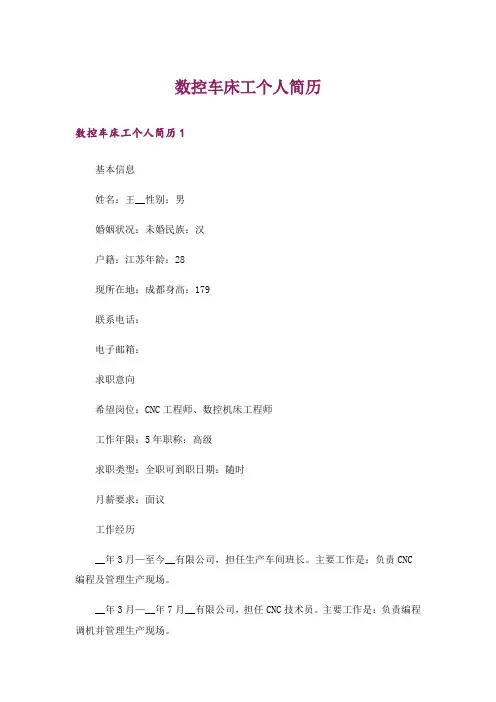 数控车床工个人简历

数控车床工个人简历1

基本信息

姓名：王____性别：男

婚姻状况：未婚民族：汉

户籍：江苏年龄：28

现所在地：成都身高：179

联系电话：

电子邮箱：

求职意向

希望岗位：CNC工程师、数控机床工程师

工作年限：5年职称：高级

求职类型：全职可到职日期：随时

月薪要求：面议

工作经历

____年3月—至今____有限公司，担任生产车间班长。主要工作是：负责CNC编程及管理生产现场。

____年3月—____年7月____有限公司，担任CNC技术员。主要工作是：负责编程调机并管理生产现场。